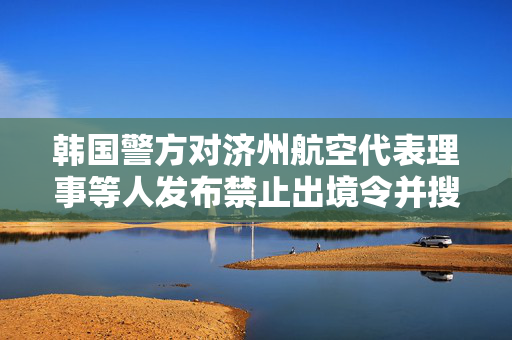 韩国警方对济州航空代表理事等人发布禁止出境令并搜